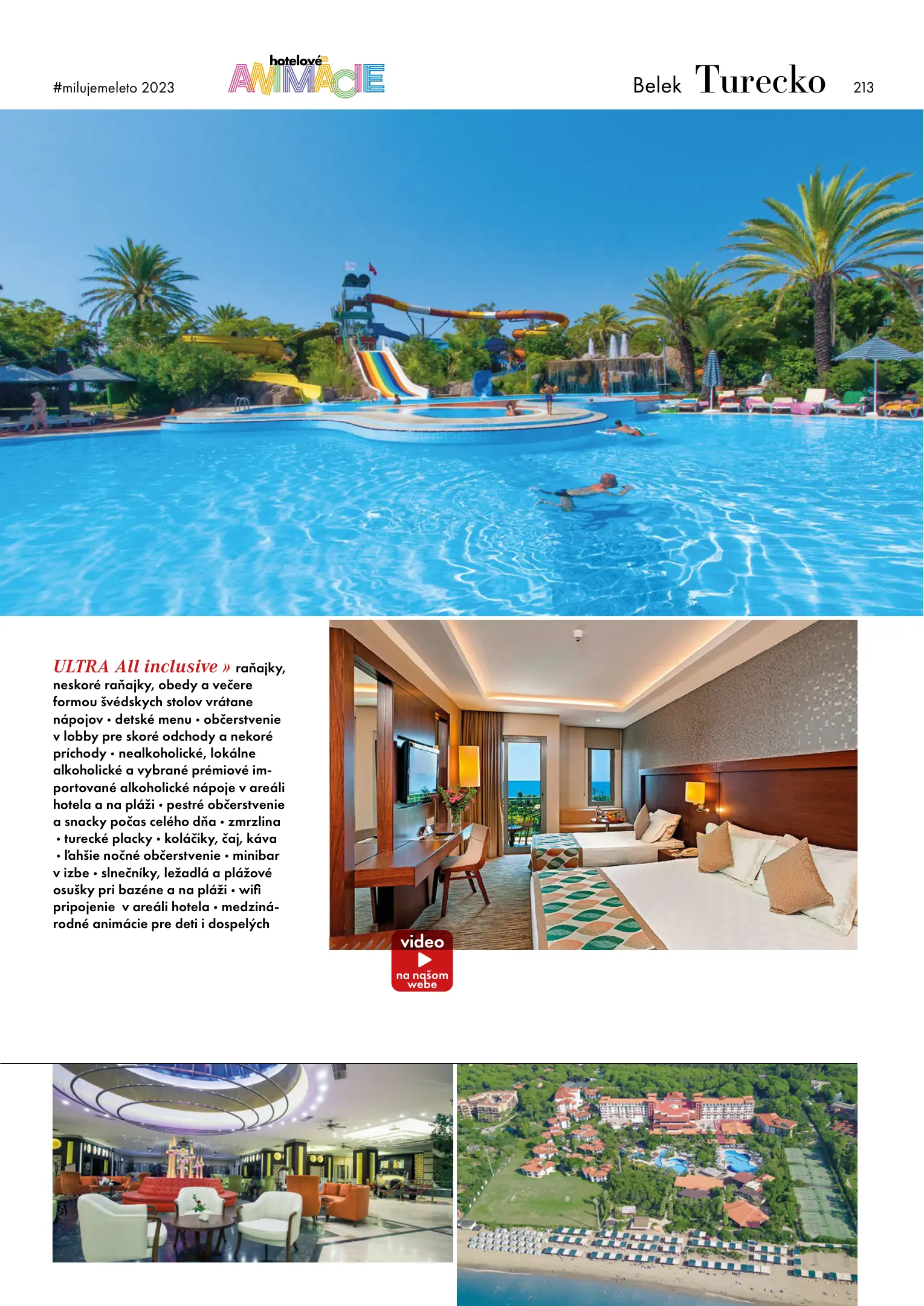 #milujemeleto 2023

hotelové ANIMÁCIE

Belek Turecko 213

ULTRA All inclusive » raňajky, neskoré raňajky, obedy a večere formou švédskych stolov vrátane nápojov • detské menu • občerstvenie v lobby pre skoré odchody a nekoré príchody • nealkoholické, lokálne alkoholické a vybrané prémiové importované alkoholické nápoje v areáli hotela a na pláži • pestré občerstvenie a snacky počas celého dňa • zmrzlina • turecké placky • koláčiky, čaj, káva • ľahšie nočné občerstvenie • minibar v izbe • slnečníky, ležadlá a plážové osušky pri bazéne a na pláži • wifi pripojenie v areáli hotela • medzinárodné animácie pre deti i dospelých

video
na našom webe